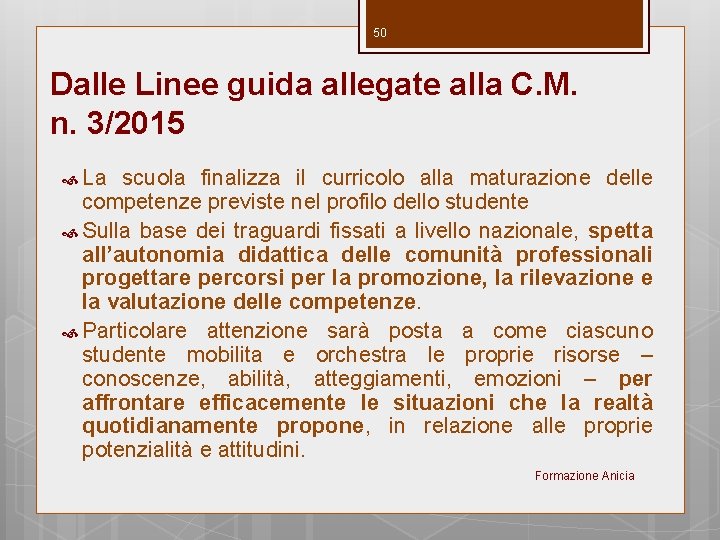 50

Dalle Linee guida allegate alla C.M. n. 3/2015

La scuola finalizza il curricolo alla maturazione delle competenze previste nel profilo dello studente

Sulla base dei traguardi fissati a livello nazionale, spetta all'autonomia didattica delle comunità professionali progettare percorsi per la promozione, la rilevazione e la valutazione delle competenze.

Particolare attenzione sarà posta a come ciascuno studente mobilita e orchestra le proprie risorse – conoscenze, abilità, atteggiamenti, emozioni – per affrontare efficacemente le situazioni che la realtà quotidianamente propone, in relazione alle proprie potenzialità e attitudini.

Formazione Anicia